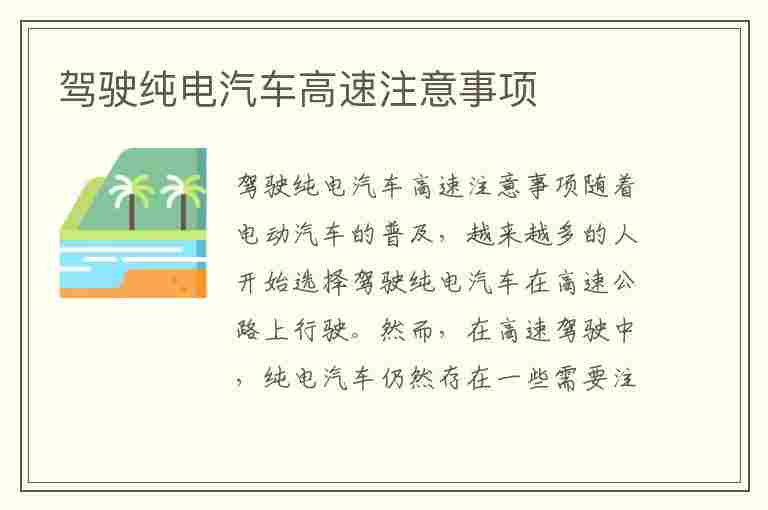 驾驶纯电汽车高速注意事项

驾驶纯电汽车高速注意事项随着电动汽车的普及，越来越多的人开始选择驾驶纯电汽车在高速公路上行驶。然而，在高速驾驶中，纯电汽车仍然存在一些需要注